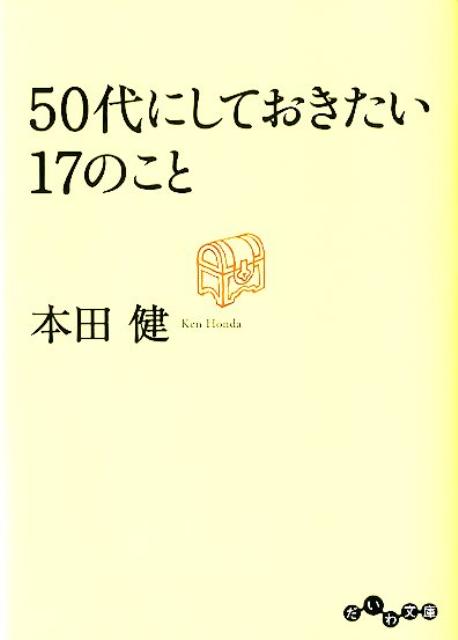 50代にしておきたい
17のこと

本田 健 Ken Honda

だいわ文庫